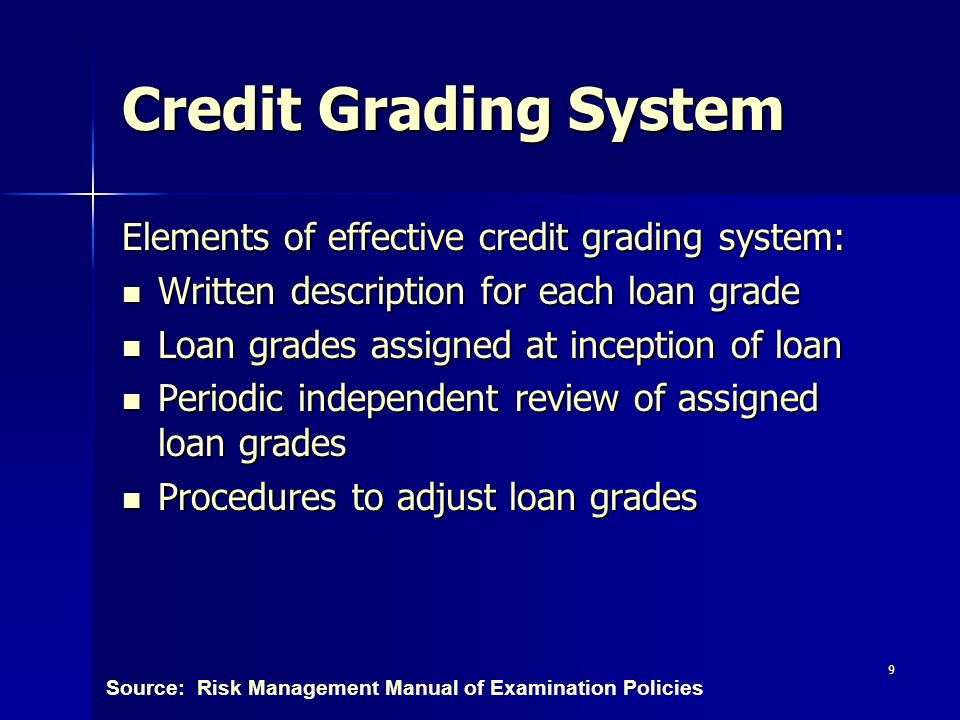 Credit Grading System

Elements of effective credit grading system:

- Written description for each loan grade
- Loan grades assigned at inception of loan
- Periodic independent review of assigned loan grades
- Procedures to adjust loan grades

9

Source: Risk Management Manual of Examination Policies